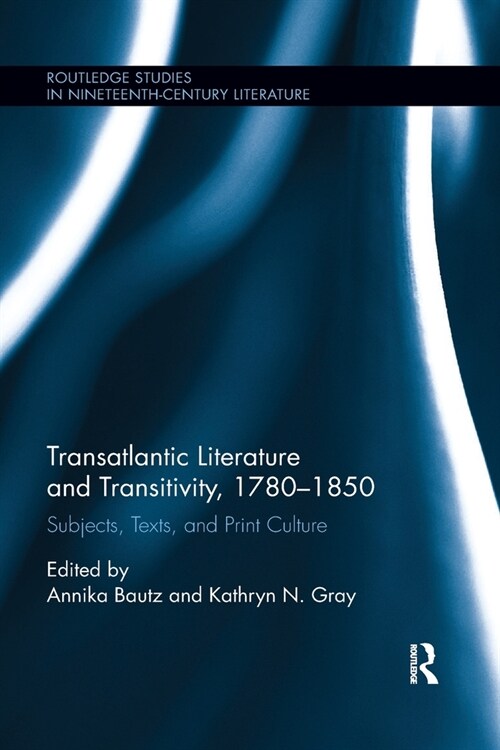 ROUTLEDGE STUDIES
IN NINETEENTH-CENTURY LITERATURE

Transatlantic Literature and Transitivity, 1780–1850

Subjects, Texts, and Print Culture

Edited by
Annika Bautz and Kathryn N. Gray

ROUTLEDGE